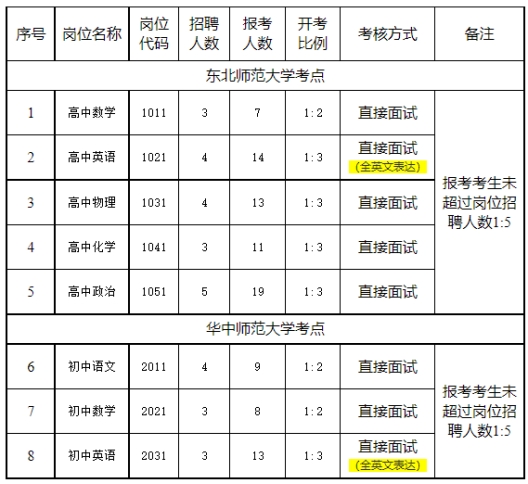 | 序号 | 岗位名称 | 岗位代码 | 招聘人数 | 报考人数 | 开考比例 | 考核方式 | 备注 |
|---|---|---|---|---|---|---|---|
| 东北师范大学考点 | | | | | | | |
| 1 | 高中数学 | 1011 | 3 | 7 | 1:2 | 直接面试 | 报考考生未超过岗位招聘人数1:5 |
| 2 | 高中英语 | 1021 | 4 | 14 | 1:3 | 直接面试（全英文表达） | |
| 3 | 高中物理 | 1031 | 4 | 13 | 1:3 | 直接面试 | |
| 4 | 高中化学 | 1041 | 3 | 11 | 1:3 | 直接面试 | |
| 5 | 高中政治 | 1051 | 5 | 19 | 1:3 | 直接面试 | |
| 华中师范大学考点 | | | | | | | |
| 6 | 初中语文 | 2011 | 4 | 9 | 1:2 | 直接面试 | 报考考生未超过岗位招聘人数1:5 |
| 7 | 初中数学 | 2021 | 3 | 8 | 1:2 | 直接面试 | |
| 8 | 初中英语 | 2031 | 3 | 13 | 1:3 | 直接面试（全英文表达） | |